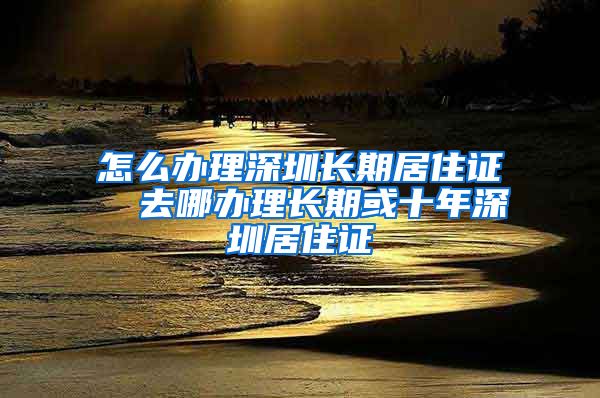 怎么办理深圳长期居住证 去哪办理长期或十年深圳居住证